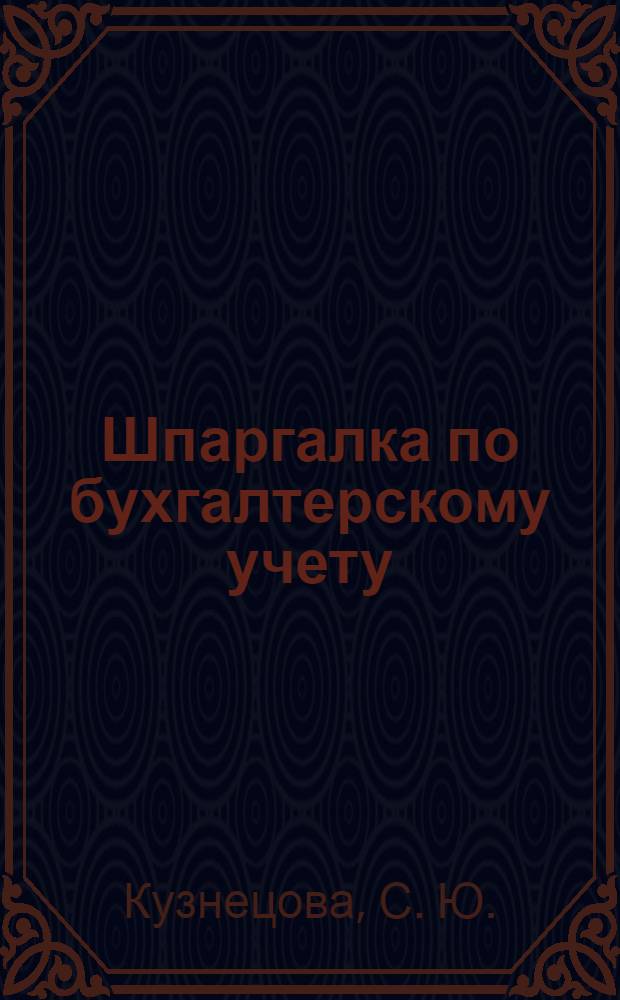 Шпаргалка по бухгалтерскому учету

Кузнецова, С. Ю.